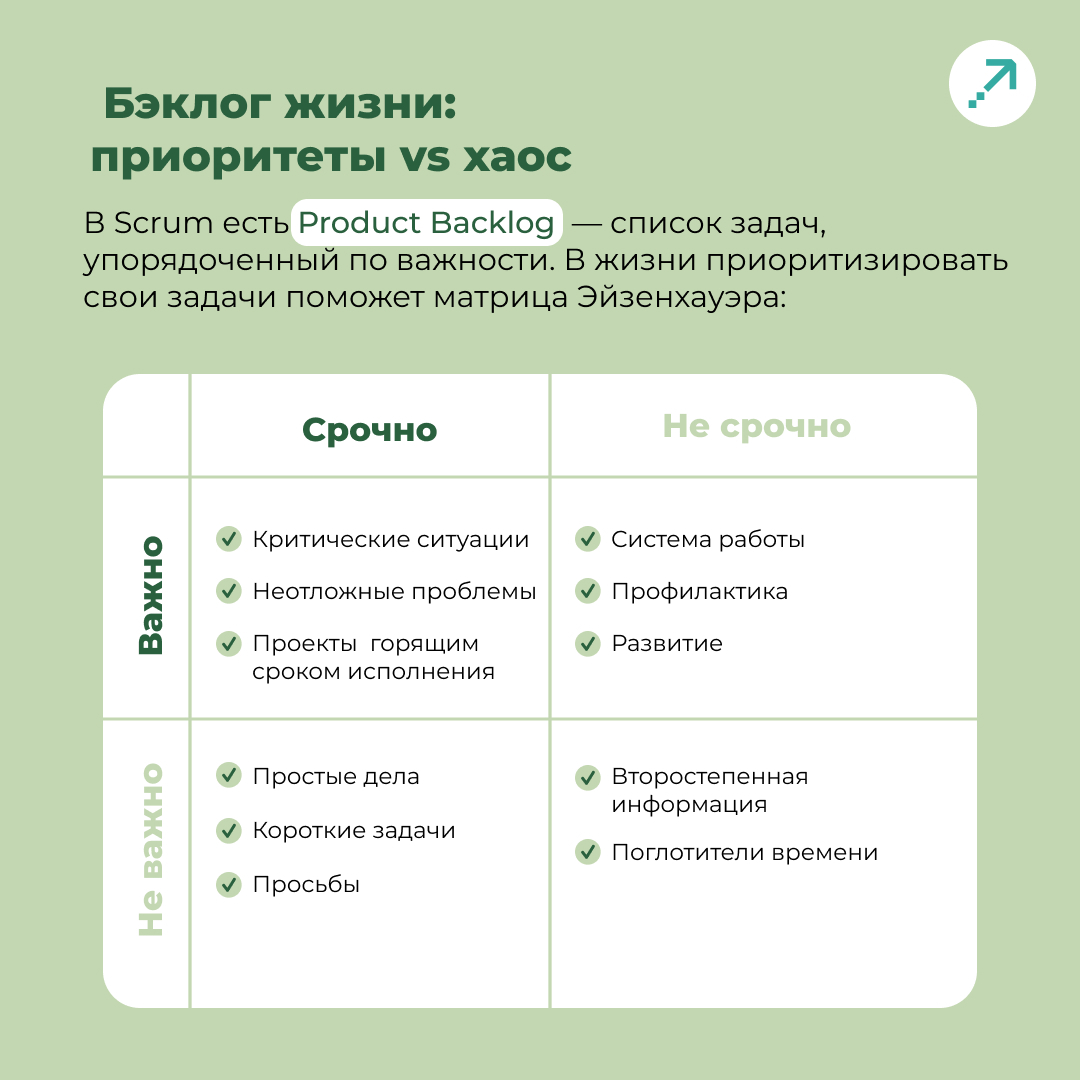 Бэклог жизни: приоритеты vs хаос

В Scrum есть Product Backlog — список задач, упорядоченный по важности. В жизни приоритизировать свои задачи поможет матрица Эйзенхауэра:

| | Срочно | Не срочно |
|---|---|---|
| Важно | Критические ситуации<br>Неотложные проблемы<br>Проекты горящим сроком исполнения | Система работы<br>Профилактика<br>Развитие |
| Не важно | Простые дела<br>Короткие задачи<br>Просьбы | Второстепенная информация<br>Поглотители времени |